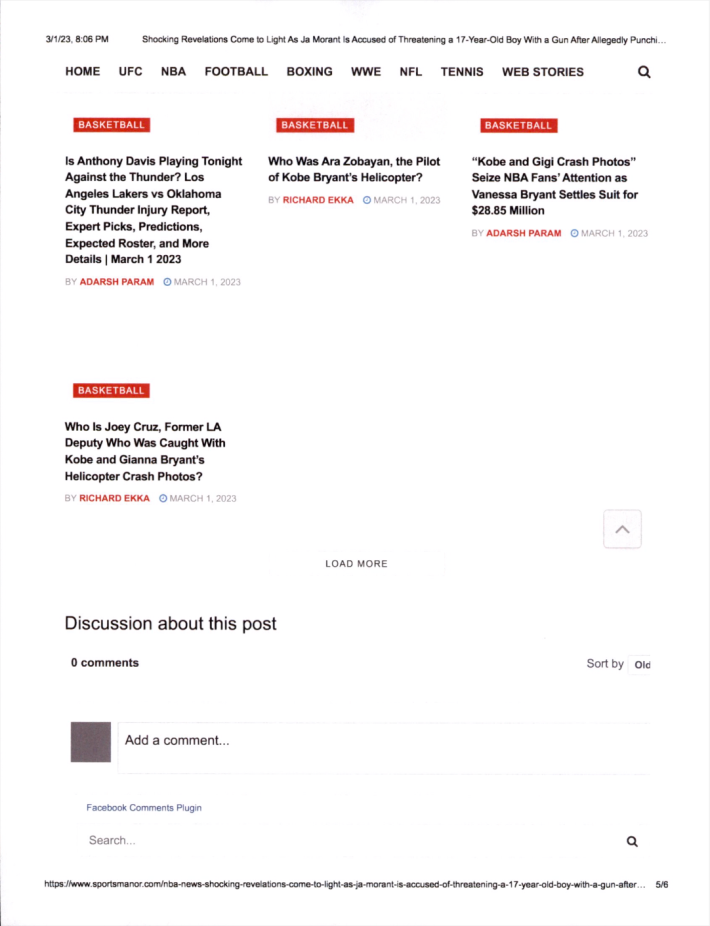 3/1/23, 8:06 PM Shocking Revelations Come to Light As Ja Morant Is Accused of Threatening a 17-Year-Old Boy With a Gun After Allegedly Punchi...

HOME UFC NBA FOOTBALL BOXING WWE NFL TENNIS WEB STORIES

BASKETBALL

Is Anthony Davis Playing Tonight Against the Thunder? Los Angeles Lakers vs Oklahoma City Thunder Injury Report, Expert Picks, Predictions, Expected Roster, and More Details | March 1 2023

BY ADARSH PARAM MARCH 1, 2023

BASKETBALL

Who Was Ara Zobayan, the Pilot of Kobe Bryant's Helicopter?

BY RICHARD EKKA MARCH 1, 2023

BASKETBALL

"Kobe and Gigi Crash Photos" Seize NBA Fans' Attention as Vanessa Bryant Settles Suit for $28.85 Million

BY ADARSH PARAM MARCH 1, 2023

BASKETBALL

Who Is Joey Cruz, Former LA Deputy Who Was Caught With Kobe and Gianna Bryant's Helicopter Crash Photos?

BY RICHARD EKKA MARCH 1, 2023

LOAD MORE

Discussion about this post

0 comments

Sort by Old

Add a comment...

Facebook Comments Plugin

Search...

https://www.sportsmanor.com/nba-news-shocking-revelations-come-to-light-as-ja-morant-is-accused-of-threatening-a-17-year-old-boy-with-a-gun-after... 5/6